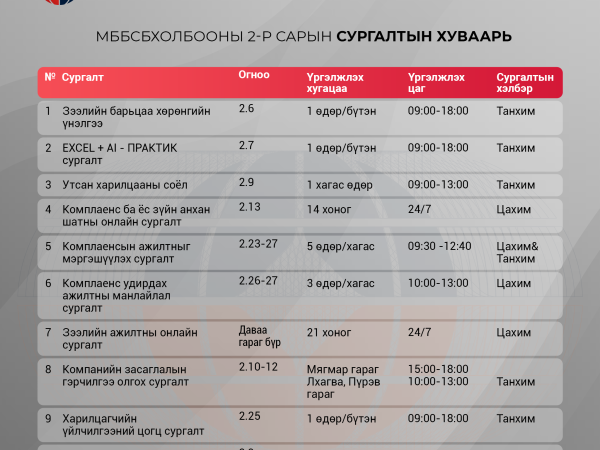 МББСБХОЛБООНЫ 2-Р САРЫН **СУРГАЛТЫН ХУВААРЬ**

| № | Сургалт | Огноо | Үргэлжлэх хугацаа | Үргэлжлэх цаг | Сургалтын хэлбэр |
|---|---|---|---|---|---|
| 1 | Зээлийн барьцаа хөрөнгийн үнэлгээ | 2.6 | 1 өдөр/бүтэн | 09:00-18:00 | Танхим |
| 2 | EXCEL + AI - ПРАКТИК сургалт | 2.7 | 1 өдөр/бүтэн | 09:00-18:00 | Танхим |
| 3 | Утсан харилцааны соёл | 2.9 | 1 хагас өдөр | 09:00-13:00 | Танхим |
| 4 | Комплаенс ба ёс зүйн анхан шатны онлайн сургалт | 2.13 | 14 хоног | 24/7 | Цахим |
| 5 | Комплаенсын ажилтныг мэргэшүүлэх сургалт | 2.23-27 | 5 өдөр/хагас | 09:30 -12:40 | Цахим& Танхим |
| 6 | Комплаенс удирдах ажилтны манлайлал сургалт | 2.26-27 | 3 өдөр/хагас | 10:00-13:00 | Цахим |
| 7 | Зээлийн ажилтны онлайн сургалт | Даваа гараг бүр | 21 хоног | 24/7 | Цахим |
| 8 | Компанийн засаглалын гэрчилгээ олгох сургалт | 2.10-12 | Мягмар гараг Лхагва, Пүрэв гараг | 15:00-18:00 10:00-13:00 | Танхим |
| 9 | Харилцагчийн үйлчилгээний цогц сургалт | 2.25 | 1 өдөр/бүтэн | 09:00-18:00 | Танхим |